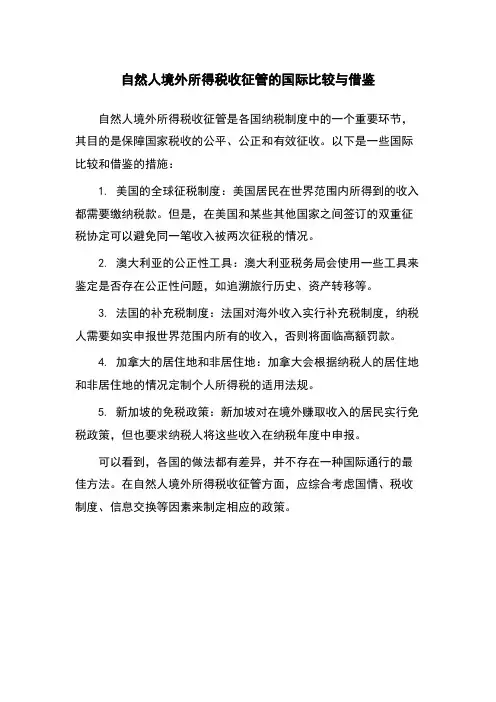 自然人境外所得税收征管的国际比较与借鉴

自然人境外所得税收征管是各国纳税制度中的一个重要环节，其目的是保障国家税收的公平、公正和有效征收。以下是一些国际比较和借鉴的措施：

1. 美国的全球征税制度：美国居民在世界范围内所得到的收入都需要缴纳税款。但是，在美国和某些其他国家之间签订的双重征税协定可以避免同一笔收入被两次征税的情况。

2. 澳大利亚的公正性工具：澳大利亚税务局会使用一些工具来鉴定是否存在公正性问题，如追溯旅行历史、资产转移等。

3. 法国的补充税制度：法国对海外收入实行补充税制度，纳税人需要如实申报世界范围内所有的收入，否则将面临高额罚款。

4. 加拿大的居住地和非居住地：加拿大会根据纳税人的居住地和非居住地的情况定制个人所得税的适用法规。

5. 新加坡的免税政策：新加坡对在境外赚取收入的居民实行免税政策，但也要求纳税人将这些收入在纳税年度中申报。

可以看到，各国的做法都有差异，并不存在一种国际通行的最佳方法。在自然人境外所得税收征管方面，应综合考虑国情、税收制度、信息交换等因素来制定相应的政策。